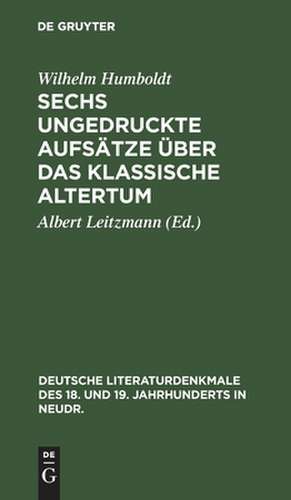 DE GRUYTER

Wilhelm Humboldt

SECHS UNGEDRUCKTE AUFSÄTZE ÜBER DAS KLASSISCHE ALTERTUM

Albert Leitzmann (Ed.)

DEUTSCHE LITERATURDENKMALE DES 18. UND 19. JAHRHUNDERTS IN NEUDR.

DE G